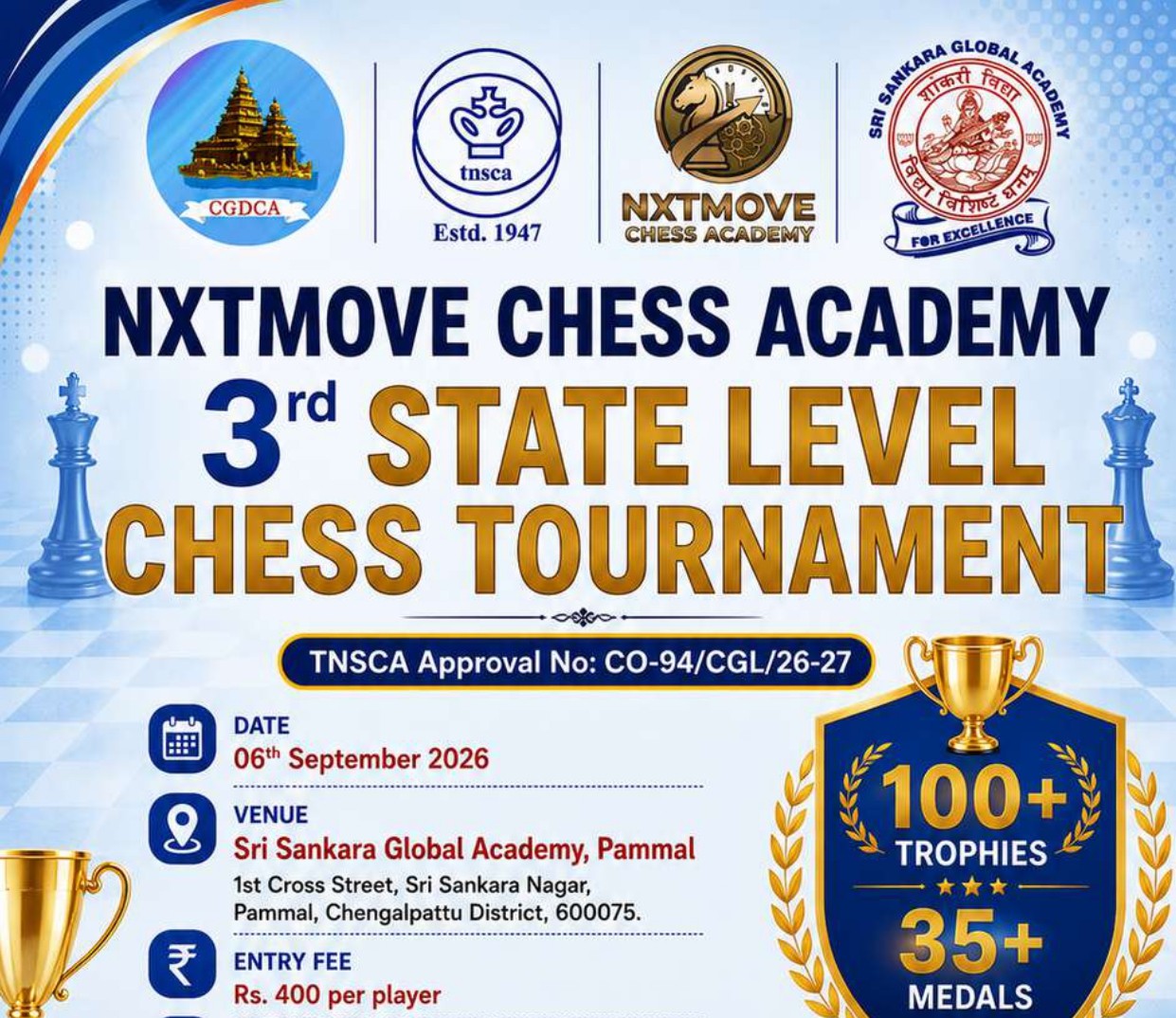 CGDCA

tnsca
Estd. 1947

NXTMOVE
CHESS ACADEMY

SRI SANKARA GLOBAL ACADEMY
शांकरी विद्या
विद्या विशिष्टं धनम्
FOR EXCELLENCE

NXTMOVE CHESS ACADEMY
3rd STATE LEVEL CHESS TOURNAMENT

TNSCA Approval No: CO-94/CGL/26-27

DATE
06th September 2026

VENUE
Sri Sankara Global Academy, Pammal
1st Cross Street, Sri Sankara Nagar, Pammal, Chengalpattu District, 600075.

ENTRY FEE
Rs. 400 per player

100+
TROPHIES
35+
MEDALS